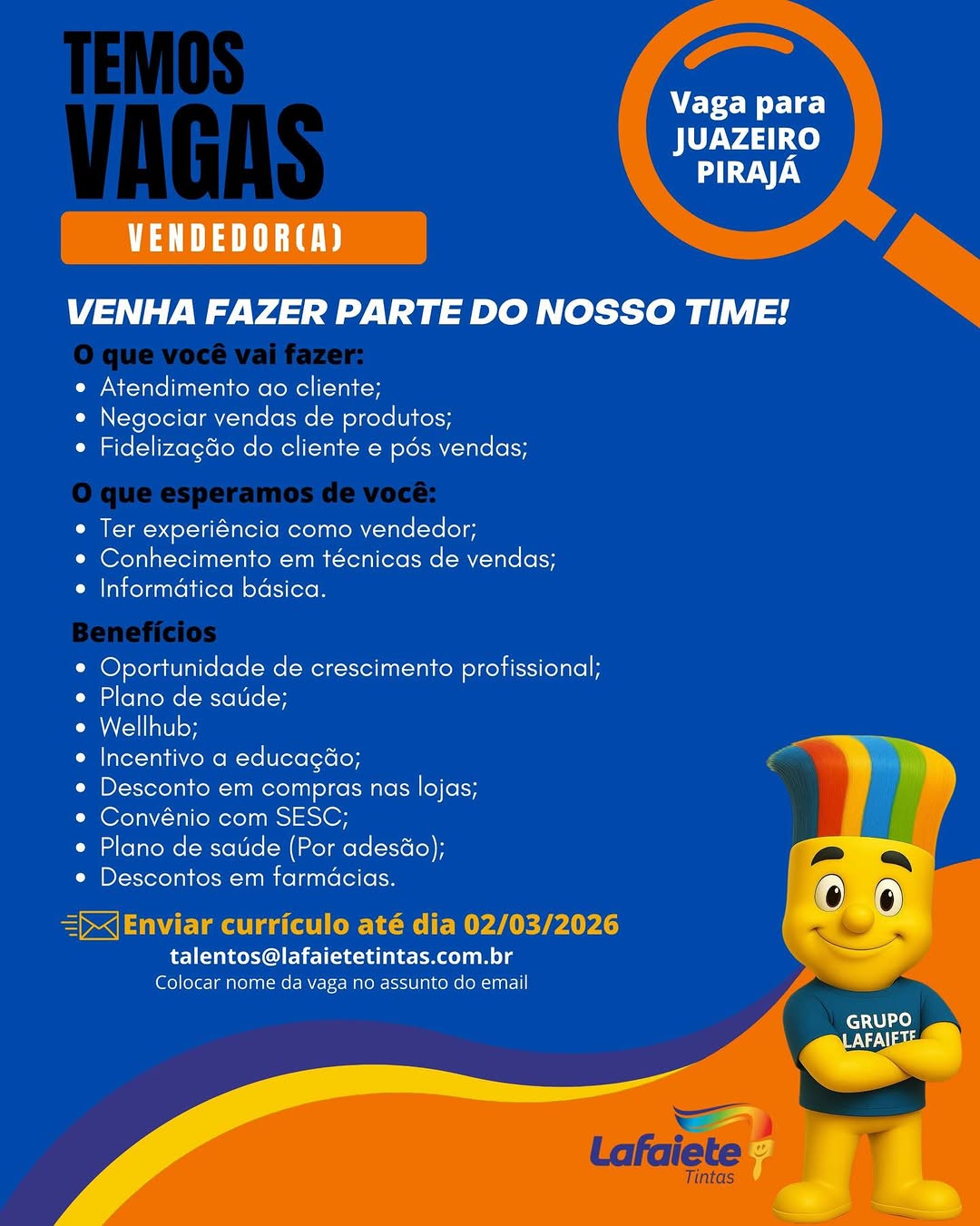 TEMOS
VAGAS
VENDEDOR(A)

Vaga para
JUAZEIRO
PIRAJÁ

VENHA FAZER PARTE DO NOSSO TIME!

O que você vai fazer:
• Atendimento ao cliente;
• Negociar vendas de produtos;
• Fidelização do cliente e pós vendas;

O que esperamos de você:
• Ter experiência como vendedor;
• Conhecimento em técnicas de vendas;
• Informática básica.

Benefícios
• Oportunidade de crescimento profissional;
• Plano de saúde;
• Wellhub;
• Incentivo a educação;
• Desconto em compras nas lojas;
• Convênio com SESC;
• Plano de saúde (Por adesão);
• Descontos em farmácias.

Enviar currículo até dia 02/03/2026
talentos@lafaietetintas.com.br
Colocar nome da vaga no assunto do email

GRUPO LAFAIETE

Lafaiete
Tintas